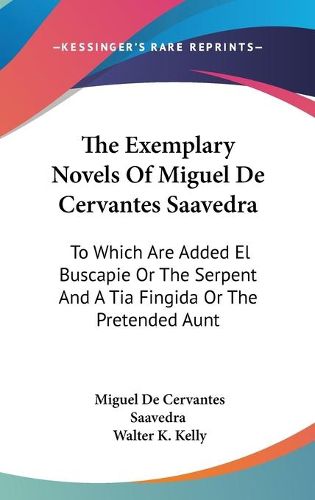 —KESSINGER'S RARE REPRINTS—

The Exemplary Novels Of Miguel De Cervantes Saavedra

To Which Are Added El Buscapie Or The Serpent And A Tia Fingida Or The Pretended Aunt

Miguel De Cervantes Saavedra
Walter K. Kelly